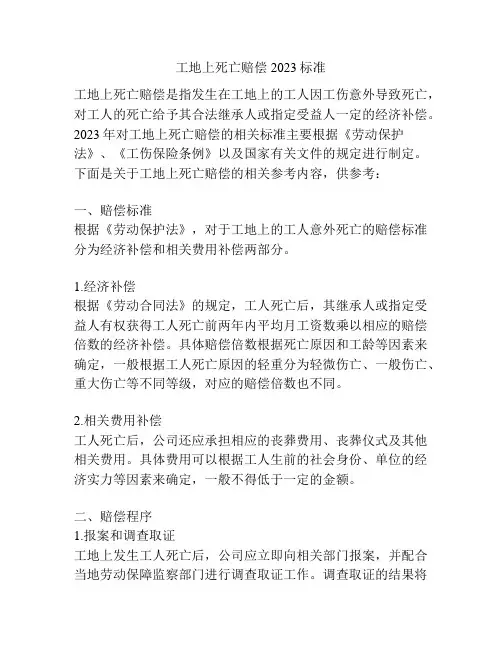 工地上死亡赔偿 2023 标准

工地上死亡赔偿是指发生在工地上的工人因工伤意外导致死亡，对工人的死亡给予其合法继承人或指定受益人一定的经济补偿。2023 年对工地上死亡赔偿的相关标准主要根据《劳动保护法》、《工伤保险条例》以及国家有关文件的规定进行制定。下面是关于工地上死亡赔偿的相关参考内容，供参考：

一、赔偿标准
根据《劳动保护法》，对于工地上的工人意外死亡的赔偿标准分为经济补偿和相关费用补偿两部分。

1.经济补偿
根据《劳动合同法》的规定，工人死亡后，其继承人或指定受益人有权获得工人死亡前两年内平均月工资数乘以相应的赔偿倍数的经济补偿。具体赔偿倍数根据死亡原因和工龄等因素来确定，一般根据工人死亡原因的轻重分为轻微伤亡、一般伤亡、重大伤亡等不同等级，对应的赔偿倍数也不同。

2.相关费用补偿
工人死亡后，公司还应承担相应的丧葬费用、丧葬仪式及其他相关费用。具体费用可以根据工人生前的社会身份、单位的经济实力等因素来确定，一般不得低于一定的金额。

二、赔偿程序
1.报案和调查取证
工地上发生工人死亡后，公司应立即向相关部门报案，并配合当地劳动保障监察部门进行调查取证工作。调查取证的结果将